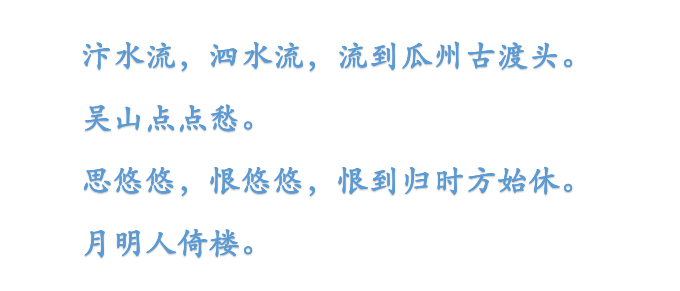 汴水流，泗水流，流到瓜州古渡头。

吴山点点愁。

思悠悠，恨悠悠，恨到归时方始休。

月明人倚楼。